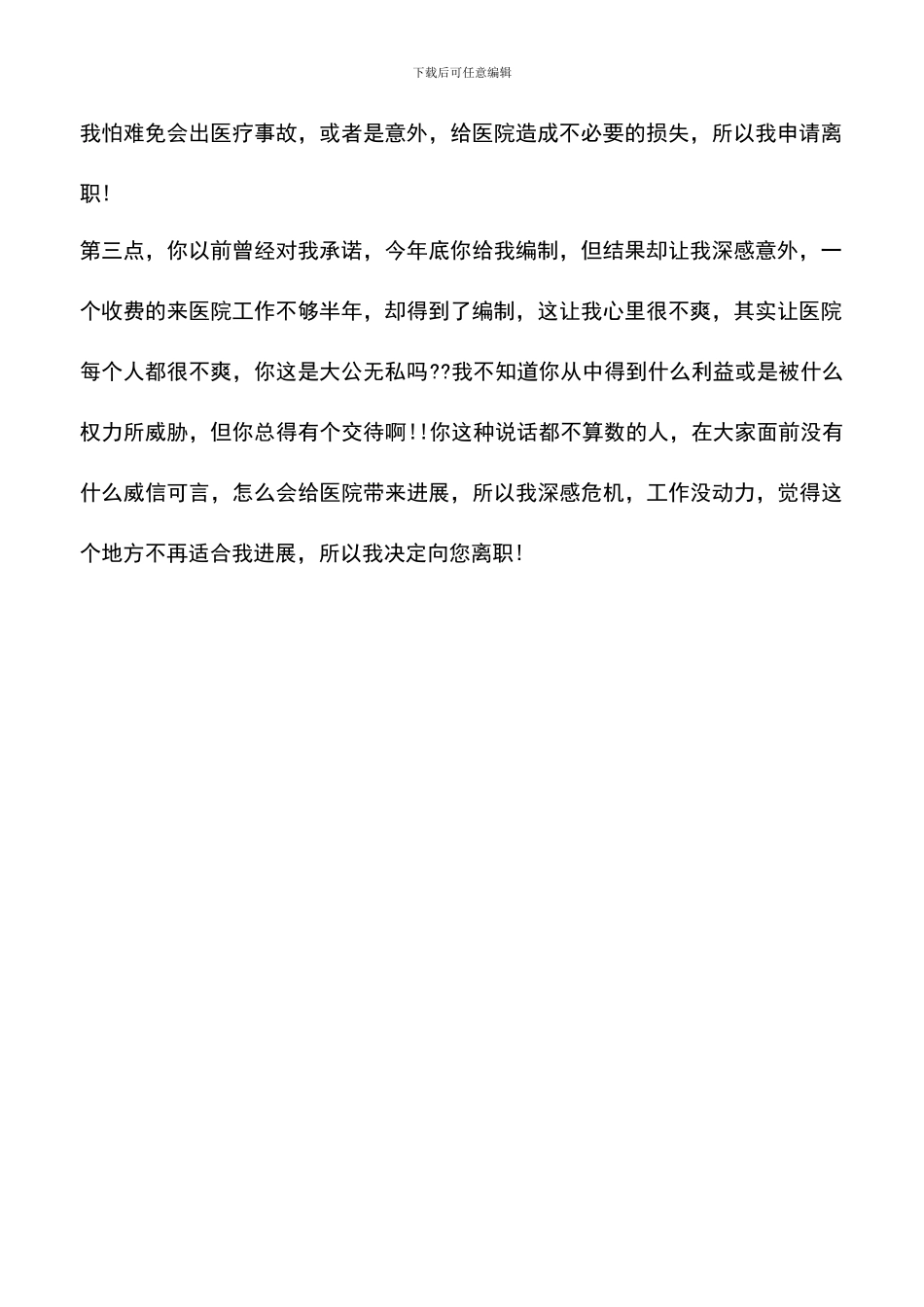 下载后可任意编辑

我怕难免会出医疗事故，或者是意外，给医院造成不必要的损失，所以我申请离职！

第三点，你以前曾经对我承诺，今年底你给我编制，但结果却让我深感意外，一个收费的来医院工作不够半年，却得到了编制，这让我心里很不爽，其实让医院每个人都很不爽，你这是大公无私吗??我不知道你从中得到什么利益或是被什么权力所威胁，但你总得有个交待啊!!你这种说话都不算数的人，在大家面前没有什么威信可言，怎么会给医院带来进展，所以我深感危机，工作没动力，觉得这个地方不再适合我进展，所以我决定向您离职！